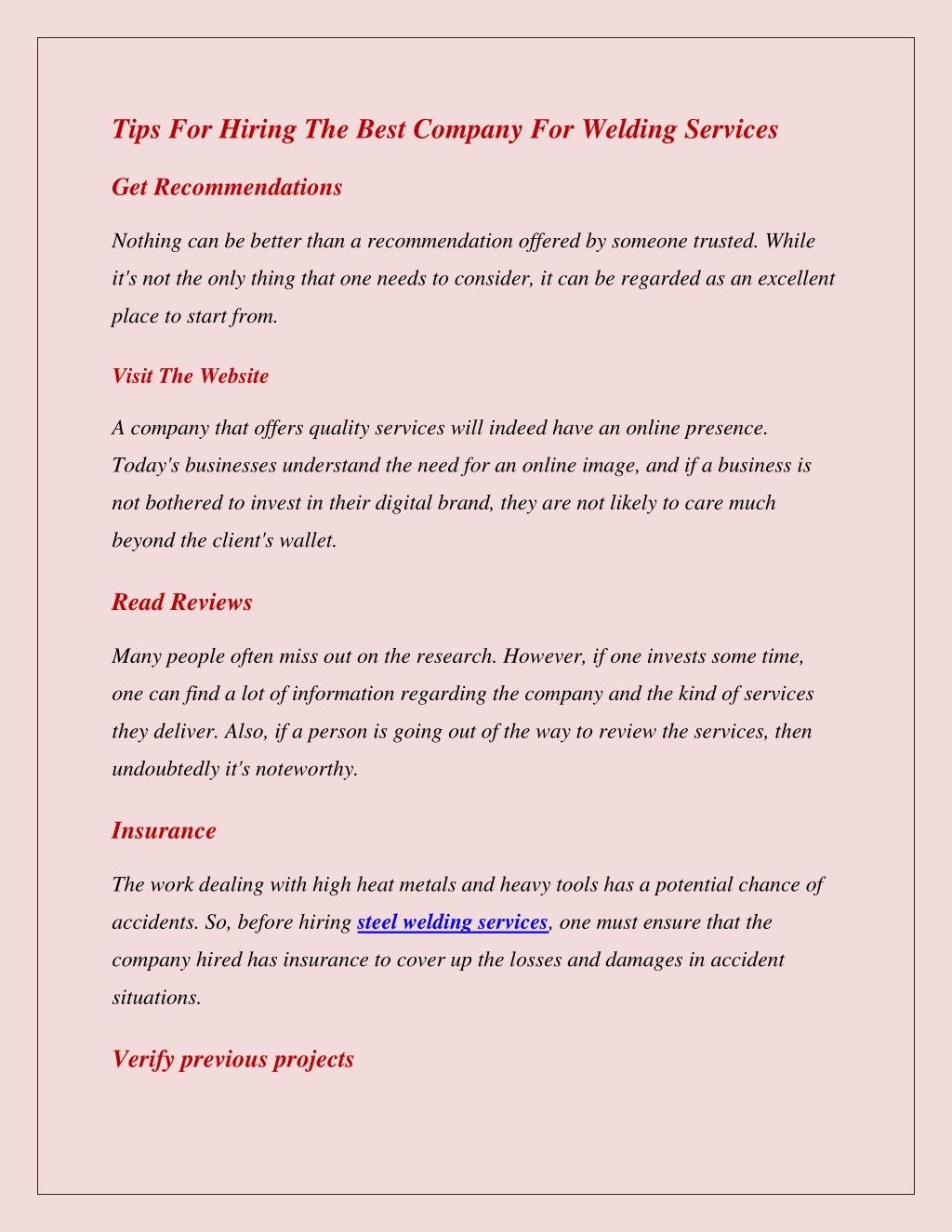 Tips For Hiring The Best Company For Welding Services

Get Recommendations

Nothing can be better than a recommendation offered by someone trusted. While it's not the only thing that one needs to consider, it can be regarded as an excellent place to start from.

Visit The Website

A company that offers quality services will indeed have an online presence. Today's businesses understand the need for an online image, and if a business is not bothered to invest in their digital brand, they are not likely to care much beyond the client's wallet.

Read Reviews

Many people often miss out on the research. However, if one invests some time, one can find a lot of information regarding the company and the kind of services they deliver. Also, if a person is going out of the way to review the services, then undoubtedly it's noteworthy.

Insurance

The work dealing with high heat metals and heavy tools has a potential chance of accidents. So, before hiring steel welding services, one must ensure that the company hired has insurance to cover up the losses and damages in accident situations.

Verify previous projects